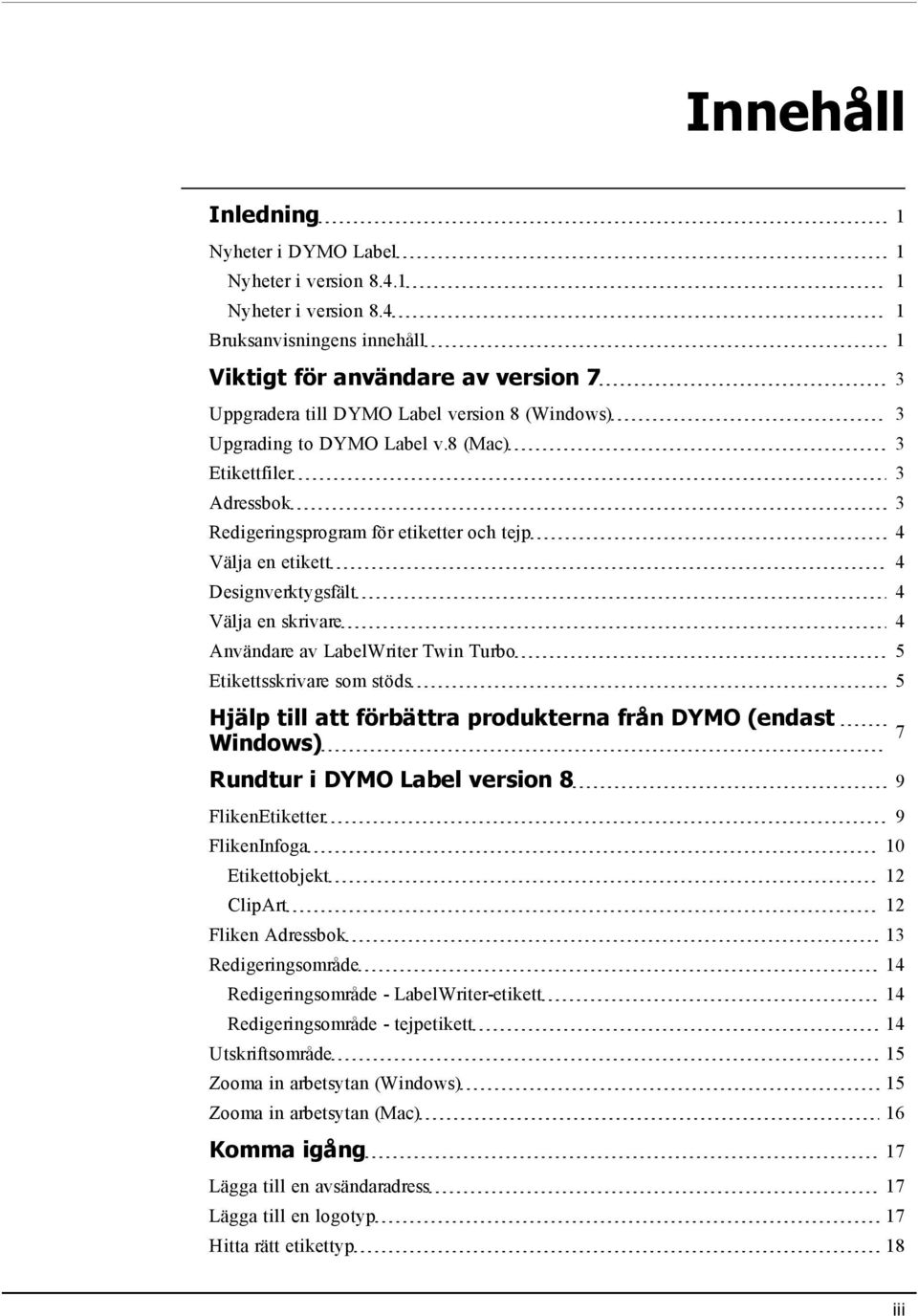 Innehåll

Inledning 1
Nyheter i DYMO Label 1
Nyheter i version 8.4.1 1
Nyheter i version 8.4 1
Bruksanvisningens innehåll 1

Viktigt för användare av version 7 3
Uppgradera till DYMO Label version 8 (Windows) 3
Upgrading to DYMO Label v.8 (Mac) 3
Etikettfiler 3
Adressbok 3
Redigeringsprogram för etiketter och tejp 4
Välja en etikett 4
Designverktygsfält 4
Välja en skrivare 4
Användare av LabelWriter Twin Turbo 5
Etikettsskrivare som stöds 5

Hjälp till att förbättra produkterna från DYMO (endast Windows) 7

Rundtur i DYMO Label version 8 9
FlikenEtiketter 9
FlikenInfoga 10
Etikettobjekt 12
ClipArt 12
Fliken Adressbok 13
Redigeringsområde 14
Redigeringsområde - LabelWriter-etikett 14
Redigeringsområde - tejpetikett 14
Utskriftsområde 15
Zooma in arbetsytan (Windows) 15
Zooma in arbetsytan (Mac) 16

Komma igång 17
Lägga till en avsändaradress 17
Lägga till en logotyp 17
Hitta rätt etikettyp 18

iii